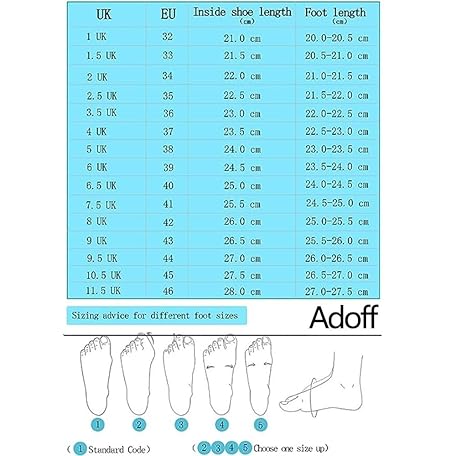 | UK | EU | Inside shoe length (cm) | Foot length (cm) |
|---|---|---|---|
| 1 UK | 32 | 21.0 cm | 20.0-20.5 cm |
| 1.5 UK | 33 | 21.5 cm | 20.5-21.0 cm |
| 2 UK | 34 | 22.0 cm | 21.0-21.5 cm |
| 2.5 UK | 35 | 22.5 cm | 21.5-22.0 cm |
| 3.5 UK | 36 | 23.0 cm | 22.0-22.5 cm |
| 4 UK | 37 | 23.5 cm | 22.5-23.0 cm |
| 5 UK | 38 | 24.0 cm | 23.0-23.5 cm |
| 6 UK | 39 | 24.5 cm | 23.5-24.0 cm |
| 6.5 UK | 40 | 25.0 cm | 24.0-24.5 cm |
| 7.5 UK | 41 | 25.5 cm | 24.5-25.0 cm |
| 8 UK | 42 | 26.0 cm | 25.0-25.5 cm |
| 9 UK | 43 | 26.5 cm | 25.5-26.0 cm |
| 9.5 UK | 44 | 27.0 cm | 26.0-26.5 cm |
| 10.5 UK | 45 | 27.5 cm | 26.5-27.0 cm |
| 11.5 UK | 46 | 28.0 cm | 27.0-27.5 cm |

Sizing advice for different foot sizes

Adoff

1 2 3 4 5

( 1 Standard Code) ( 2 3 4 5 Choose one size up)